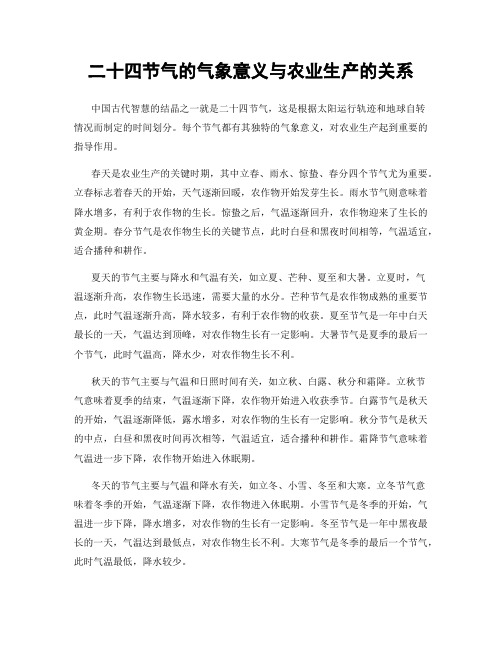 二十四节气的气象意义与农业生产的关系

中国古代智慧的结晶之一就是二十四节气，这是根据太阳运行轨迹和地球自转情况而制定的时间划分。每个节气都有其独特的气象意义，对农业生产起到重要的指导作用。

春天是农业生产的关键时期，其中立春、雨水、惊蛰、春分四个节气尤为重要。立春标志着春天的开始，天气逐渐回暖，农作物开始发芽生长。雨水节气则意味着降水增多，有利于农作物的生长。惊蛰之后，气温逐渐回升，农作物迎来了生长的黄金期。春分节气是农作物生长的关键节点，此时白昼和黑夜时间相等，气温适宜，适合播种和耕作。

夏天的节气主要与降水和气温有关，如立夏、芒种、夏至和大暑。立夏时，气温逐渐升高，农作物生长迅速，需要大量的水分。芒种节气是农作物成熟的重要节点，此时气温逐渐升高，降水较多，有利于农作物的收获。夏至节气是一年中白天最长的一天，气温达到顶峰，对农作物生长有一定影响。大暑节气是夏季的最后一个节气，此时气温高，降水少，对农作物生长不利。

秋天的节气主要与气温和日照时间有关，如立秋、白露、秋分和霜降。立秋节气意味着夏季的结束，气温逐渐下降，农作物开始进入收获季节。白露节气是秋天的开始，气温逐渐降低，露水增多，对农作物的生长有一定影响。秋分节气是秋天的中点，白昼和黑夜时间再次相等，气温适宜，适合播种和耕作。霜降节气意味着气温进一步下降，农作物开始进入休眠期。

冬天的节气主要与气温和降水有关，如立冬、小雪、冬至和大寒。立冬节气意味着冬季的开始，气温逐渐下降，农作物进入休眠期。小雪节气是冬季的开始，气温进一步下降，降水增多，对农作物的生长有一定影响。冬至节气是一年中黑夜最长的一天，气温达到最低点，对农作物生长不利。大寒节气是冬季的最后一个节气，此时气温最低，降水较少。